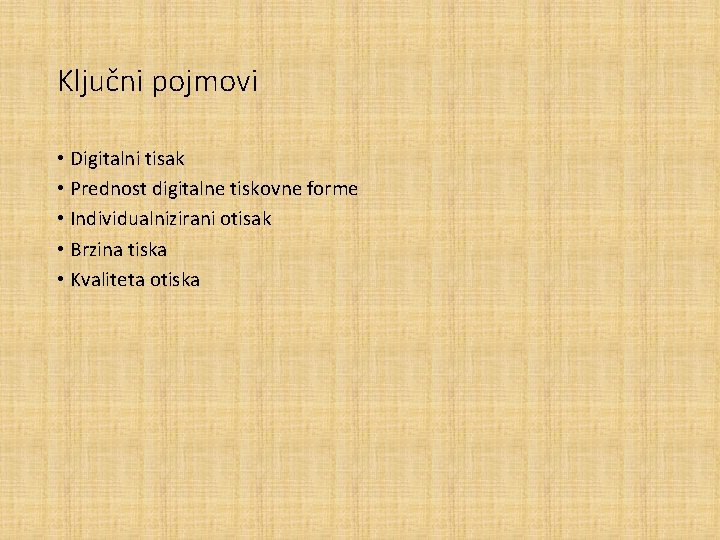 Ključni pojmovi

• Digitalni tisak
• Prednost digitalne tiskovne forme
• Individualnizirani otisak
• Brzina tiska
• Kvaliteta otiska